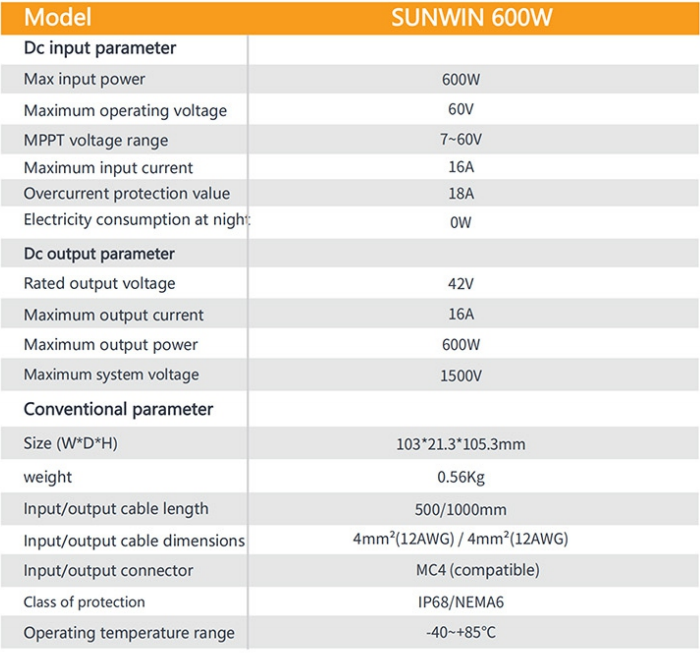 | Model | SUNWIN 600W |
|---|---|
| Dc input parameter | |
| Max input power | 600W |
| Maximum operating voltage | 60V |
| MPPT voltage range | 7~60V |
| Maximum input current | 16A |
| Overcurrent protection value | 18A |
| Electricity consumption at night | 0W |
| Dc output parameter | |
| Rated output voltage | 42V |
| Maximum output current | 16A |
| Maximum output power | 600W |
| Maximum system voltage | 1500V |
| Conventional parameter | |
| Size (W\*D\*H) | 103\*21.3\*105.3mm |
| weight | 0.56Kg |
| Input/output cable length | 500/1000mm |
| Input/output cable dimensions | $4mm^2$(12AWG) / $4mm^2$(12AWG) |
| Input/output connector | MC4 (compatible) |
| Class of protection | IP68/NEMA6 |
| Operating temperature range | -40~+85°C |